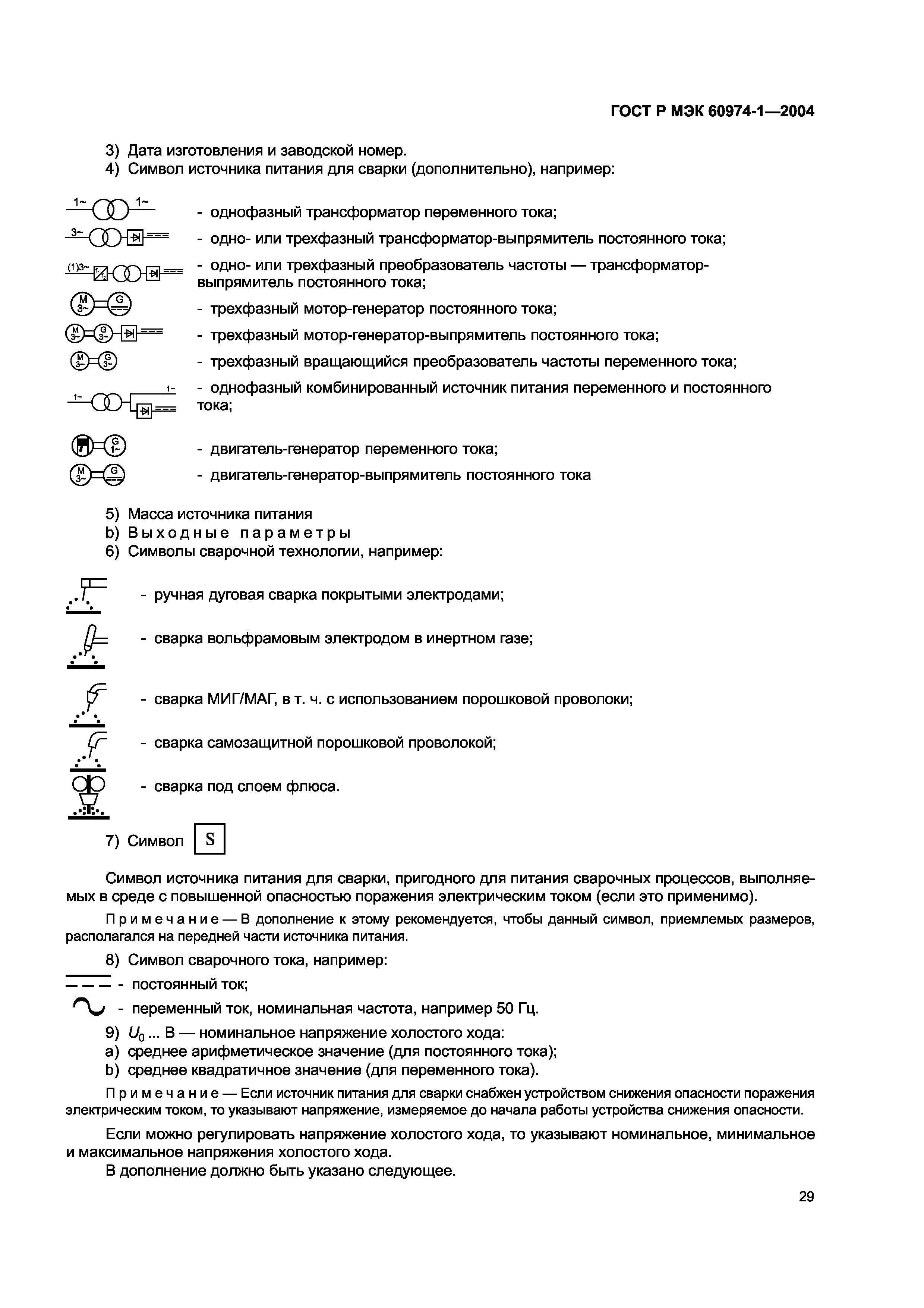 ГОСТ Р МЭК 60974-1—2004

3) Дата изготовления и заводской номер.
4) Символ источника питания для сварки (дополнительно), например:

1~ 1~ - однофазный трансформатор переменного тока;
3~ - одно- или трехфазный трансформатор-выпрямитель постоянного тока;
(1)3~ - одно- или трехфазный преобразователь частоты — трансформатор-выпрямитель постоянного тока;
M 3~ G - трехфазный мотор-генератор постоянного тока;
M 3~ G 3~ - трехфазный мотор-генератор-выпрямитель постоянного тока;
M 3~ G 3~ - трехфазный вращающийся преобразователь частоты переменного тока;
1~ 1~ - однофазный комбинированный источник питания переменного и постоянного тока;

G 1~ - двигатель-генератор переменного тока;
M 3~ G - двигатель-генератор-выпрямитель постоянного тока

5) Масса источника питания
b) Выходные параметры
6) Символы сварочной технологии, например:

- ручная дуговая сварка покрытыми электродами;
- сварка вольфрамовым электродом в инертном газе;
- сварка МИГ/МАГ, в т. ч. с использованием порошковой проволоки;
- сварка самозащитной порошковой проволокой;
- сварка под слоем флюса.

7) Символ S

Символ источника питания для сварки, пригодного для питания сварочных процессов, выполняемых в среде с повышенной опасностью поражения электрическим током (если это применимо).

Примечание — В дополнение к этому рекомендуется, чтобы данный символ, приемлемых размеров, располагался на передней части источника питания.

8) Символ сварочного тока, например:
- постоянный ток;
- переменный ток, номинальная частота, например 50 Гц.
9) $U_0$ ... В — номинальное напряжение холостого хода:
a) среднее арифметическое значение (для постоянного тока);
b) среднее квадратичное значение (для переменного тока).

Примечание — Если источник питания для сварки снабжен устройством снижения опасности поражения электрическим током, то указывают напряжение, измеряемое до начала работы устройства снижения опасности.

Если можно регулировать напряжение холостого хода, то указывают номинальное, минимальное и максимальное напряжения холостого хода.

В дополнение должно быть указано следующее.

29